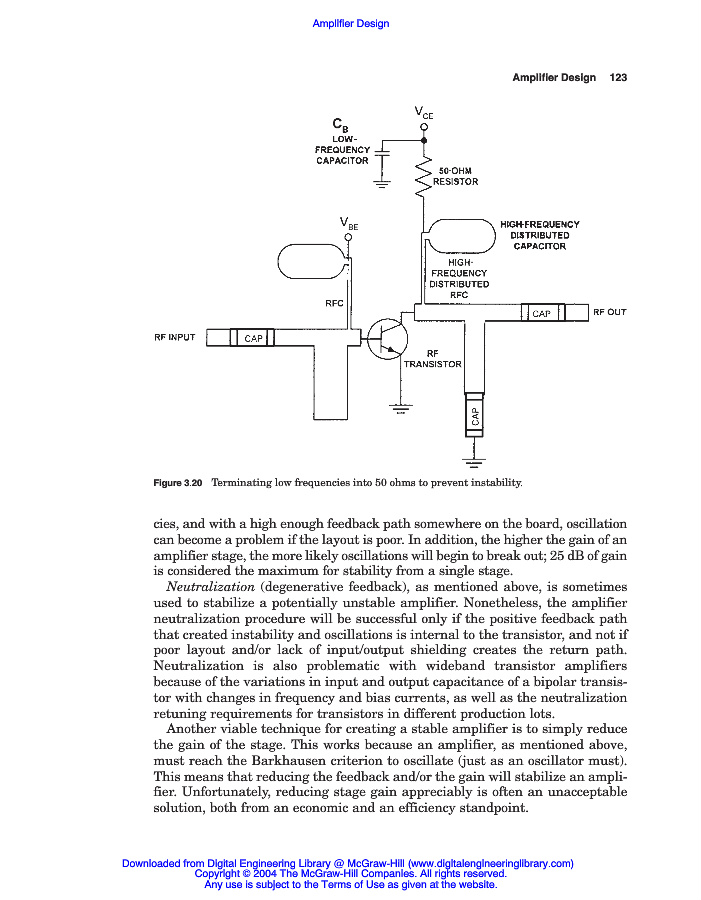 Amplifier Design

Amplifier Design 123

$V_{CE}$

$C_B$
LOW-FREQUENCY CAPACITOR

50-OHM RESISTOR

$V_{BE}$

HIGH-FREQUENCY DISTRIBUTED CAPACITOR

HIGH-FREQUENCY DISTRIBUTED RFC

RFC

CAP

RF OUT

RF INPUT

CAP

RF TRANSISTOR

CAP

Figure 3.20 Terminating low frequencies into 50 ohms to prevent instability.

cies, and with a high enough feedback path somewhere on the board, oscillation can become a problem if the layout is poor. In addition, the higher the gain of an amplifier stage, the more likely oscillations will begin to break out; 25 dB of gain is considered the maximum for stability from a single stage.

Neutralization (degenerative feedback), as mentioned above, is sometimes used to stabilize a potentially unstable amplifier. Nonetheless, the amplifier neutralization procedure will be successful only if the positive feedback path that created instability and oscillations is internal to the transistor, and not if poor layout and/or lack of input/output shielding creates the return path. Neutralization is also problematic with wideband transistor amplifiers because of the variations in input and output capacitance of a bipolar transistor with changes in frequency and bias currents, as well as the neutralization retuning requirements for transistors in different production lots.

Another viable technique for creating a stable amplifier is to simply reduce the gain of the stage. This works because an amplifier, as mentioned above, must reach the Barkhausen criterion to oscillate (just as an oscillator must). This means that reducing the feedback and/or the gain will stabilize an amplifier. Unfortunately, reducing stage gain appreciably is often an unacceptable solution, both from an economic and an efficiency standpoint.

Downloaded from Digital Engineering Library @ McGraw-Hill (www.digitalengineeringlibrary.com)
Copyright © 2004 The McGraw-Hill Companies. All rights reserved.
Any use is subject to the Terms of Use as given at the website.